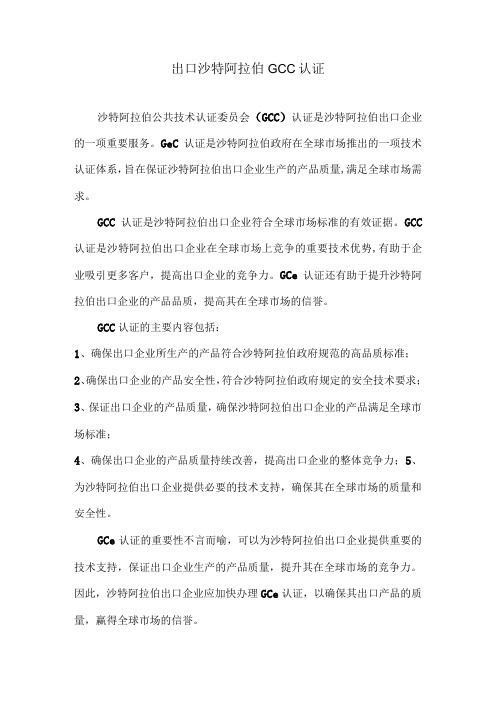 出口沙特阿拉伯 GCC 认证

沙特阿拉伯公共技术认证委员会（GCC）认证是沙特阿拉伯出口企业的一项重要服务。GeC 认证是沙特阿拉伯政府在全球市场推出的一项技术认证体系，旨在保证沙特阿拉伯出口企业生产的产品质量，满足全球市场需求。

GCC 认证是沙特阿拉伯出口企业符合全球市场标准的有效证据。GCC 认证是沙特阿拉伯出口企业在全球市场上竞争的重要技术优势，有助于企业吸引更多客户，提高出口企业的竞争力。GCe 认证还有助于提升沙特阿拉伯出口企业的产品品质，提高其在全球市场的信誉。

GCC 认证的主要内容包括：

1、确保出口企业所生产的产品符合沙特阿拉伯政府规范的高品质标准；

2、确保出口企业的产品安全性，符合沙特阿拉伯政府规定的安全技术要求；

3、保证出口企业的产品质量，确保沙特阿拉伯出口企业的产品满足全球市场标准；

4、确保出口企业的产品质量持续改善，提高出口企业的整体竞争力；5、为沙特阿拉伯出口企业提供必要的技术支持，确保其在全球市场的质量和安全性。

GCe 认证的重要性不言而喻，可以为沙特阿拉伯出口企业提供重要的技术支持，保证出口企业生产的产品质量，提升其在全球市场的竞争力。因此，沙特阿拉伯出口企业应加快办理 GCe 认证，以确保其出口产品的质量，赢得全球市场的信誉。